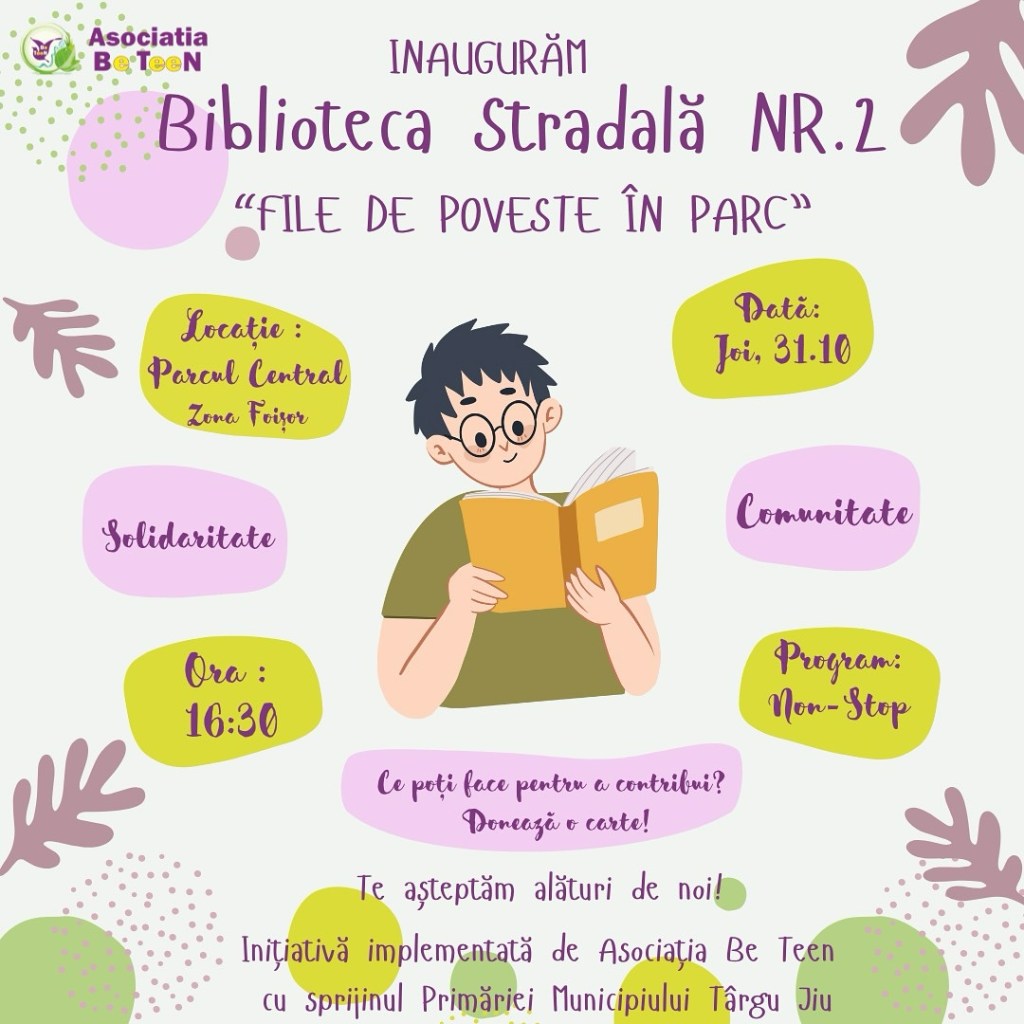 Asociatia Be TeeN

INAUGURĂM
Biblioteca Stradală NR.2
"FILE DE POVESTE ÎN PARC"

Locație :
Parcul Central
Zona Foișor

Dată:
Joi, 31.10

Solidaritate

Comunitate

Ora :
16:30

Program:
Non-Stop

Ce poți face pentru a contribui?
Donează o carte!

Te așteptăm alături de noi!

Inițiativă implementată de Asociația Be Teen
cu sprijinul Primăriei Municipiului Târgu Jiu